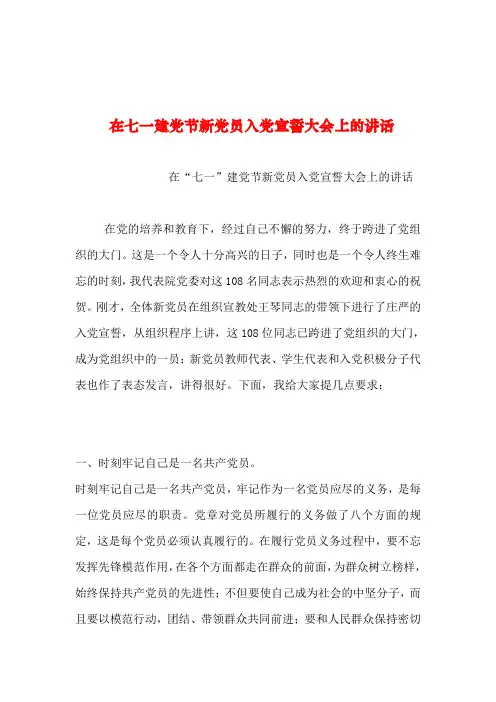 在七一建党节新党员入党宣誓大会上的讲话

在“七一”建党节新党员入党宣誓大会上的讲话

在党的培养和教育下，经过自己不懈的努力，终于跨进了党组织的大门。这是一个令人十分高兴的日子，同时也是一个令人终生难忘的时刻，我代表院党委对这108名同志表示热烈的欢迎和衷心的祝贺。刚才，全体新党员在组织宣教处王琴同志的带领下进行了庄严的入党宣誓，从组织程序上讲，这108位同志已跨进了党组织的大门，成为党组织中的一员；新党员教师代表、学生代表和入党积极分子代表也作了表态发言，讲得很好。下面，我给大家提几点要求：

一、时刻牢记自己是一名共产党员。

时刻牢记自己是一名共产党员，牢记作为一名党员应尽的义务，是每一位党员应尽的职责。党章对党员所履行的义务做了八个方面的规定，这是每个党员必须认真履行的。在履行党员义务过程中，要不忘发挥先锋模范作用，在各个方面都走在群众的前面，为群众树立榜样，始终保持共产党员的先进性；不但要使自己成为社会的中坚分子，而且要以模范行动，团结、带领群众共同前进；要和人民群众保持密切